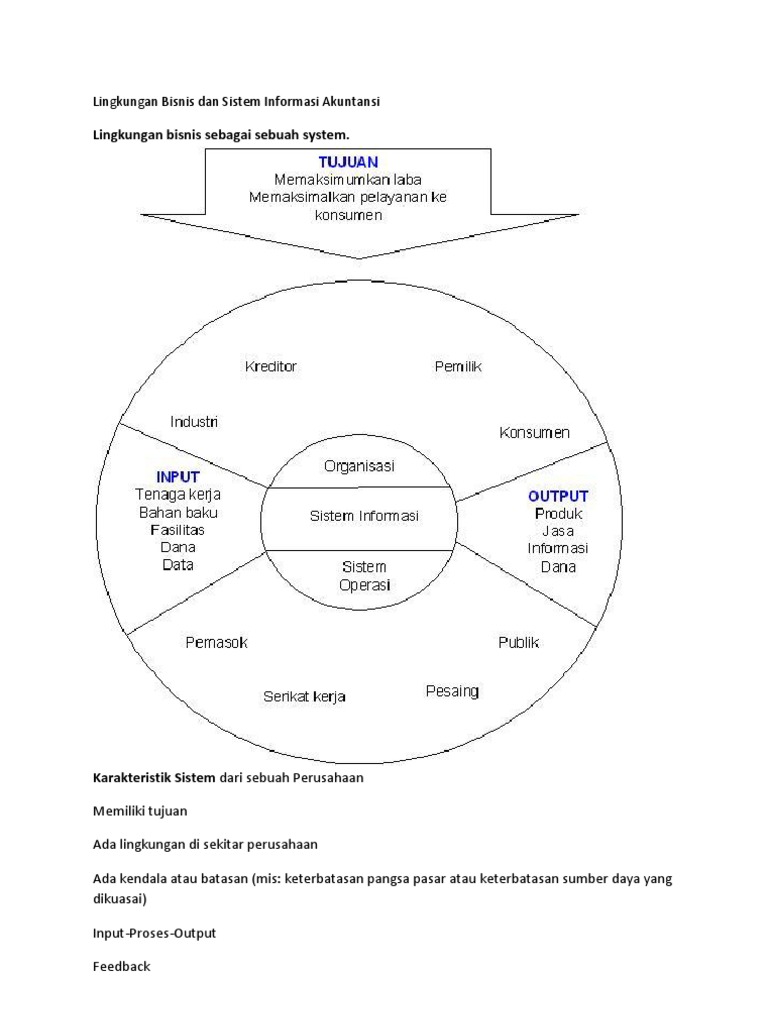 Lingkungan Bisnis dan Sistem Informasi Akuntansi

Lingkungan bisnis sebagai sebuah system.

TUJUAN
Memaksimumkan laba
Memaksimalkan pelayanan ke konsumen

Kreditor

Pemilik

Industri

Konsumen

INPUT
Tenaga kerja
Bahan baku
Fasilitas
Dana
Data

Organisasi

Sistem Informasi

Sistem Operasi

OUTPUT
Produk
Jasa
Informasi
Dana

Pemasok

Publik

Serikat kerja

Pesaing

Karakteristik Sistem dari sebuah Perusahaan

Memiliki tujuan

Ada lingkungan di sekitar perusahaan

Ada kendala atau batasan (mis: keterbatasan pangsa pasar atau keterbatasan sumber daya yang dikuasai)

Input-Proses-Output

Feedback